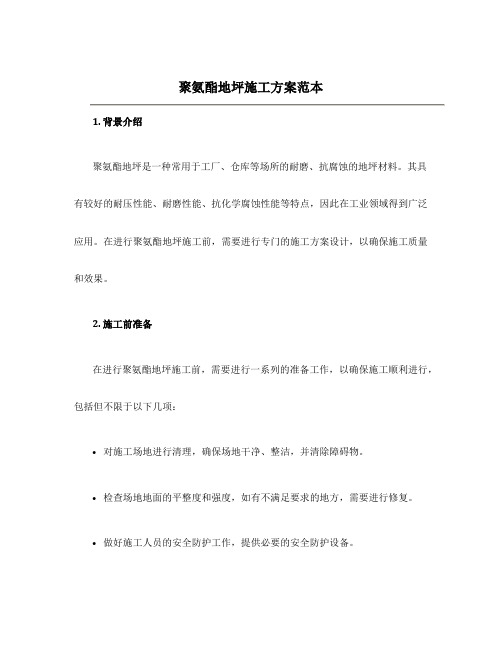 聚氨酯地坪施工方案范本

1. 背景介绍

聚氨酯地坪是一种常用于工厂、仓库等场所的耐磨、抗腐蚀的地坪材料。其具有较好的耐压性能、耐磨性能、抗化学腐蚀性能等特点，因此在工业领域得到广泛应用。在进行聚氨酯地坪施工前，需要进行专门的施工方案设计，以确保施工质量和效果。

2. 施工前准备

在进行聚氨酯地坪施工前，需要进行一系列的准备工作，以确保施工顺利进行，包括但不限于以下几项：

• 对施工场地进行清理，确保场地干净、整洁，并清除障碍物。

• 检查场地地面的平整度和强度，如有不满足要求的地方，需要进行修复。

• 做好施工人员的安全防护工作，提供必要的安全防护设备。